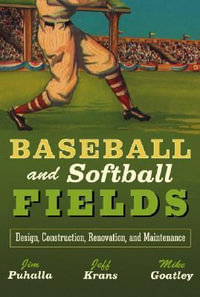 BASEBALL and Softball FIELDS

Design, Construction, Renovation, and Maintenance

Jim Puhalla

Jeff Krans

Mike Goatley